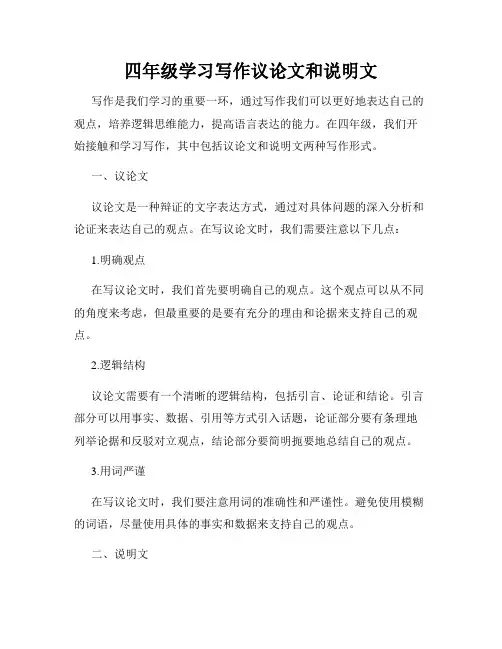 四年级学习写作议论文和说明文

写作是我们学习的重要一环，通过写作我们可以更好地表达自己的观点，培养逻辑思维能力，提高语言表达的能力。在四年级，我们开始接触和学习写作，其中包括议论文和说明文两种写作形式。

一、议论文

议论文是一种辩证的文字表达方式，通过对具体问题的深入分析和论证来表达自己的观点。在写议论文时，我们需要注意以下几点：

1.明确观点

在写议论文时，我们首先要明确自己的观点。这个观点可以从不同的角度来考虑，但最重要的是要有充分的理由和论据来支持自己的观点。

2.逻辑结构

议论文需要有一个清晰的逻辑结构，包括引言、论证和结论。引言部分可以用事实、数据、引用等方式引入话题，论证部分要有条理地列举论据和反驳对立观点，结论部分要简明扼要地总结自己的观点。

3.用词严谨

在写议论文时，我们要注意用词的准确性和严谨性。避免使用模糊的词语，尽量使用具体的事实和数据来支持自己的观点。

二、说明文